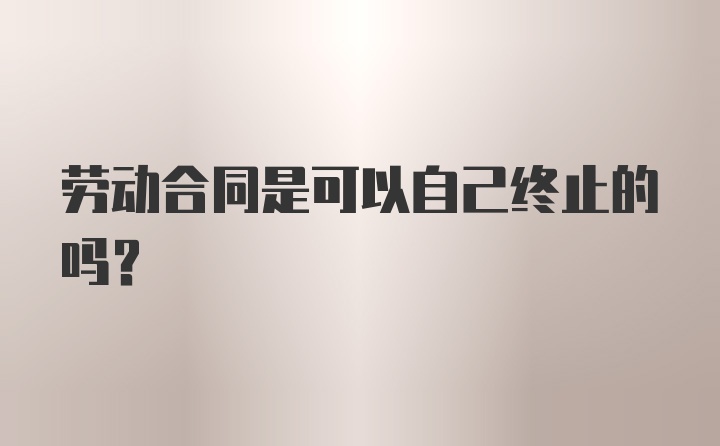 劳动合同是可以自己终止的吗？